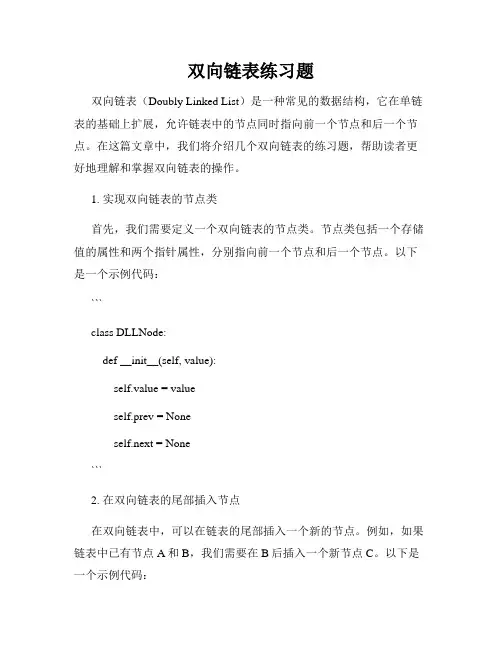 双向链表练习题

双向链表（Doubly Linked List）是一种常见的数据结构，它在单链表的基础上扩展，允许链表中的节点同时指向前一个节点和后一个节点。在这篇文章中，我们将介绍几个双向链表的练习题，帮助读者更好地理解和掌握双向链表的操作。

1. 实现双向链表的节点类

首先，我们需要定义一个双向链表的节点类。节点类包括一个存储值的属性和两个指针属性，分别指向前一个节点和后一个节点。以下是一个示例代码：

```

class DLLNode:

def __init__(self, value):

self.value = value

self.prev = None

self.next = None

```

2. 在双向链表的尾部插入节点

在双向链表中，可以在链表的尾部插入一个新的节点。例如，如果链表中已有节点 A 和 B，我们需要在 B 后插入一个新节点 C。以下是一个示例代码：